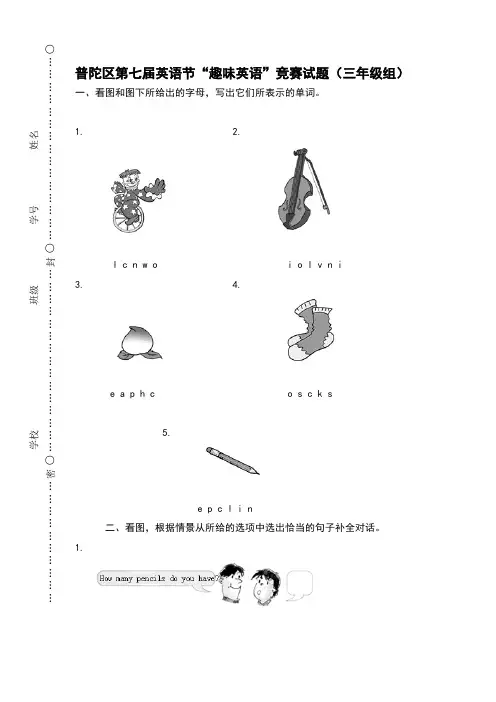 姓名

学号

封

班级

学校

密

普陀区第七届英语节“趣味英语”竞赛试题（三年级组）

一、看图和图下所给出的字母，写出它们所表示的单词。

1.

l c n w o

2.

i o l v n i

3.

e a p h c

4.

o s c k s

5.

e p c l i n

二、看图，根据情景从所给的选项中选出恰当的句子补全对话。

1.

How many pencils do you have?